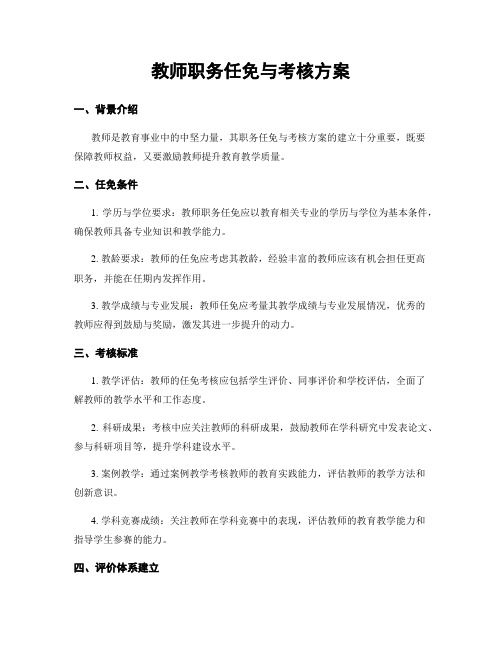 教师职务任免与考核方案

一、背景介绍

教师是教育事业中的中坚力量，其职务任免与考核方案的建立十分重要，既要保障教师权益，又要激励教师提升教育教学质量。

二、任免条件

1. 学历与学位要求：教师职务任免应以教育相关专业的学历与学位为基本条件，确保教师具备专业知识和教学能力。

2. 教龄要求：教师的任免应考虑其教龄，经验丰富的教师应该有机会担任更高职务，并能在任期内发挥作用。

3. 教学成绩与专业发展：教师任免应考量其教学成绩与专业发展情况，优秀的教师应得到鼓励与奖励，激发其进一步提升的动力。

三、考核标准

1. 教学评估：教师的任免考核应包括学生评价、同事评价和学校评估，全面了解教师的教学水平和工作态度。

2. 科研成果：考核中应关注教师的科研成果，鼓励教师在学科研究中发表论文、参与科研项目等，提升学科建设水平。

3. 案例教学：通过案例教学考核教师的教育实践能力，评估教师的教学方法和创新意识。

4. 学科竞赛成绩：关注教师在学科竞赛中的表现，评估教师的教育教学能力和指导学生参赛的能力。

四、评价体系建立